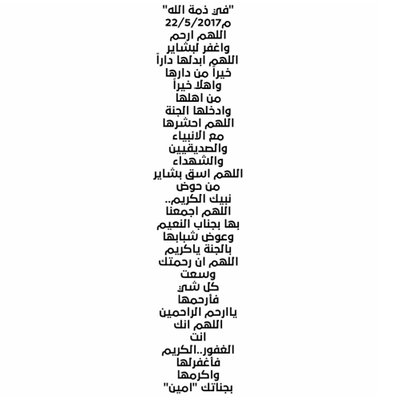 "في ذمة الله"
22/5/2017م
اللهم ارحم
واغفر لبشاير
اللهم ابدلها داراً
خيراً من دارها
واهلا خيراً
من اهلها
وادخلها الجنة
اللهم احشرها
مع الانبياء
والصديقيين
والشهداء
اللهم اسق بشاير
من حوض
نبيك الكريم..
اللهم اجمعنا
بها بجناب النعيم
وعوض شبابها
بالجنة ياكريم
اللهم ان رحمتك
وسعت
كل شي
فأرحمها
ياارحم الراحمين
اللهم انك
انت
الغفور..الكريم
فأغفرلها
واكرمها
بجناتك "امين"